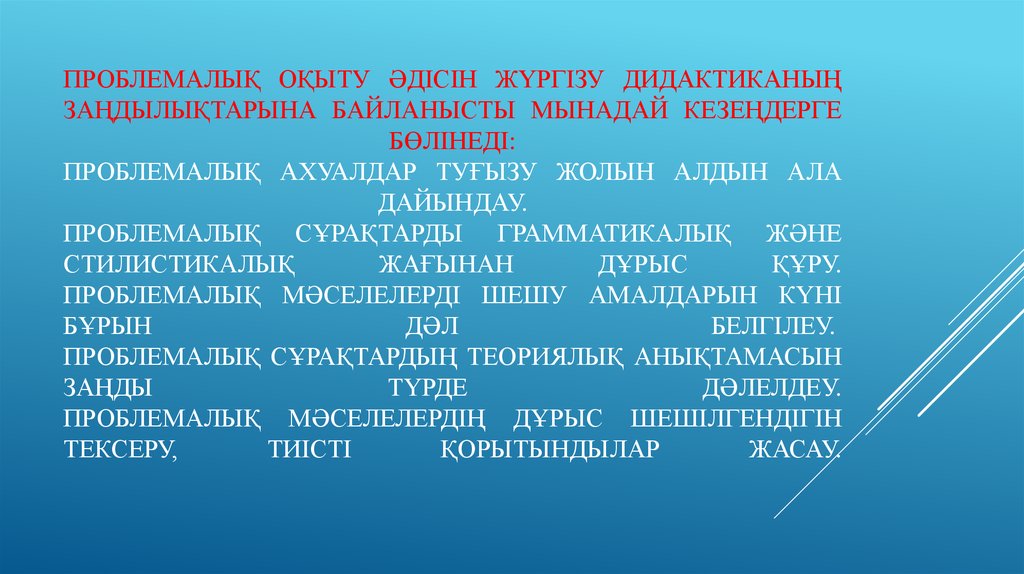 ПРОБЛЕМАЛЫҚ ОҚЫТУ ӘДІСІН ЖҮРГІЗУ ДИДАКТИКАНЫҢ ЗАҢДЫЛЫҚТАРЫНА БАЙЛАНЫСТЫ МЫНАДАЙ КЕЗЕҢДЕРГЕ БӨЛІНЕДІ:
ПРОБЛЕМАЛЫҚ АХУАЛДАР ТУҒЫЗУ ЖОЛЫН АЛДЫН АЛА ДАЙЫНДАУ.
ПРОБЛЕМАЛЫҚ СҰРАҚТАРДЫ ГРАММАТИКАЛЫҚ ЖӘНЕ СТИЛИСТИКАЛЫҚ ЖАҒЫНАН ДҰРЫС ҚҰРУ.
ПРОБЛЕМАЛЫҚ МӘСЕЛЕЛЕРДІ ШЕШУ АМАЛДАРЫН КҮНІ БҰРЫН ДӘЛ БЕЛГІЛЕУ.
ПРОБЛЕМАЛЫҚ СҰРАҚТАРДЫҢ ТЕОРИЯЛЫҚ АНЫҚТАМАСЫН ЗАҢДЫ ТҮРДЕ ДӘЛЕЛДЕУ.
ПРОБЛЕМАЛЫҚ МӘСЕЛЕЛЕРДІҢ ДҰРЫС ШЕШІЛГЕНДІГІН ТЕКСЕРУ, ТИІСТІ ҚОРЫТЫНДЫЛАР ЖАСАУ.